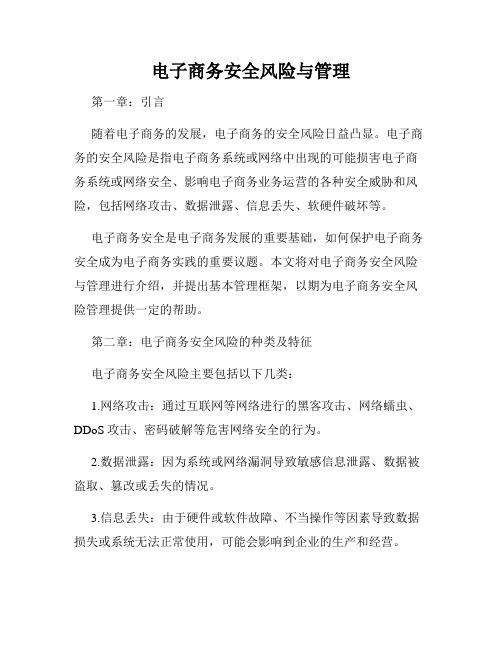 电子商务安全风险与管理

第一章：引言

随着电子商务的发展，电子商务的安全风险日益凸显。电子商务的安全风险是指电子商务系统或网络中出现的可能损害电子商务系统或网络安全、影响电子商务业务运营的各种安全威胁和风险，包括网络攻击、数据泄露、信息丢失、软硬件破坏等。

电子商务安全是电子商务发展的重要基础，如何保护电子商务安全成为电子商务实践的重要议题。本文将对电子商务安全风险与管理进行介绍，并提出基本管理框架，以期为电子商务安全风险管理提供一定的帮助。

第二章：电子商务安全风险的种类及特征

电子商务安全风险主要包括以下几类：

1.网络攻击：通过互联网等网络进行的黑客攻击、网络蠕虫、DDoS 攻击、密码破解等危害网络安全的行为。

2.数据泄露：因为系统或网络漏洞导致敏感信息泄露、数据被盗取、篡改或丢失的情况。

3.信息丢失：由于硬件或软件故障、不当操作等因素导致数据损失或系统无法正常使用，可能会影响到企业的生产和经营。